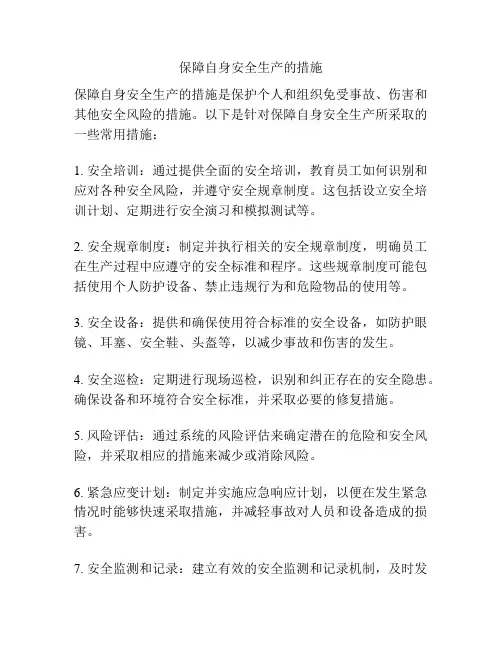 保障自身安全生产的措施

保障自身安全生产的措施是保护个人和组织免受事故、伤害和其他安全风险的措施。以下是针对保障自身安全生产所采取的一些常用措施：

1. 安全培训：通过提供全面的安全培训，教育员工如何识别和应对各种安全风险，并遵守安全规章制度。这包括设立安全培训计划、定期进行安全演习和模拟测试等。

2. 安全规章制度：制定并执行相关的安全规章制度，明确员工在生产过程中应遵守的安全标准和程序。这些规章制度可能包括使用个人防护设备、禁止违规行为和危险物品的使用等。

3. 安全设备：提供和确保使用符合标准的安全设备，如防护眼镜、耳塞、安全鞋、头盔等，以减少事故和伤害的发生。

4. 安全巡检：定期进行现场巡检，识别和纠正存在的安全隐患。确保设备和环境符合安全标准，并采取必要的修复措施。

5. 风险评估：通过系统的风险评估来确定潜在的危险和安全风险，并采取相应的措施来减少或消除风险。

6. 紧急应变计划：制定并实施应急响应计划，以便在发生紧急情况时能够快速采取措施，并减轻事故对人员和设备造成的损害。

7. 安全监测和记录：建立有效的安全监测和记录机制，及时发